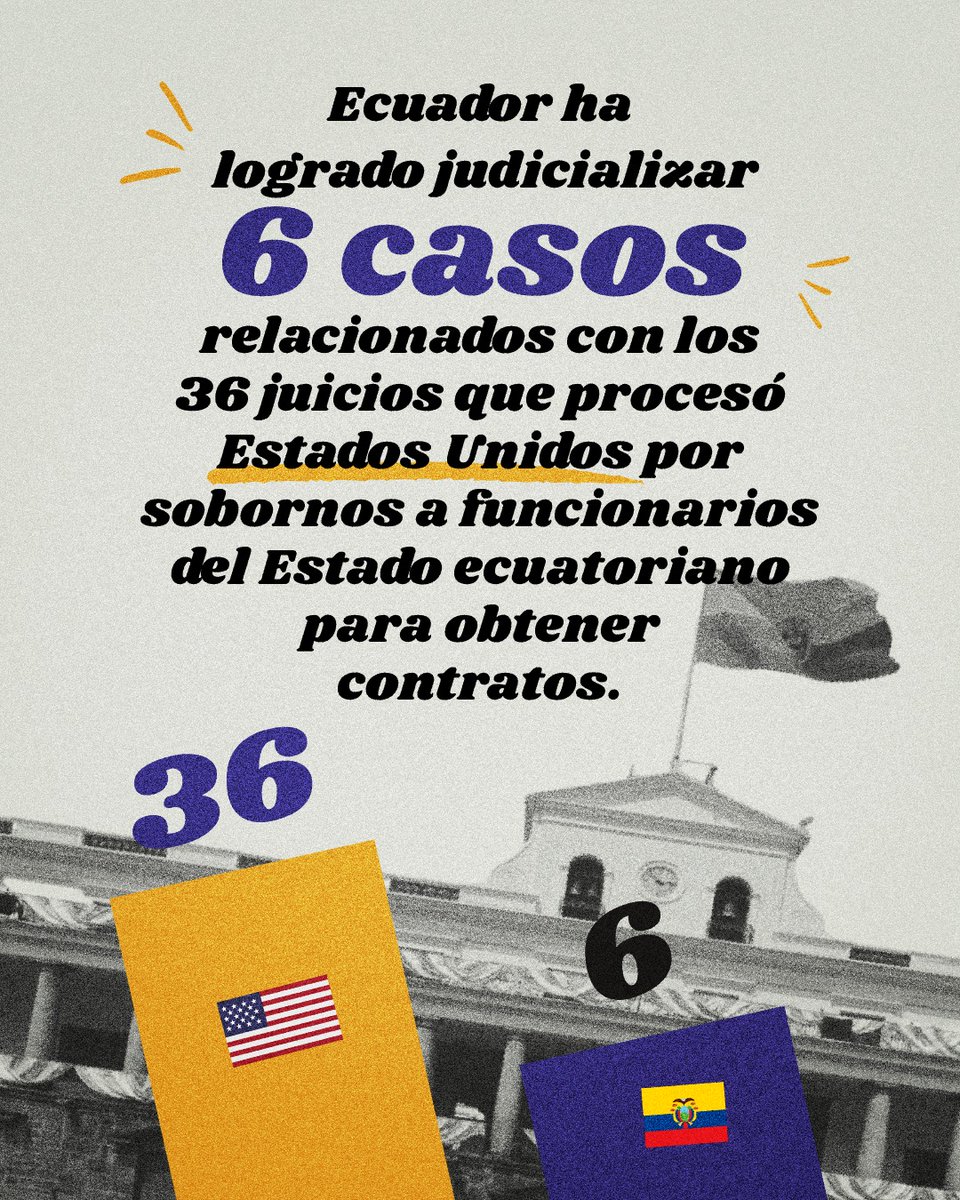 Ecuador ha logrado judicializar

6 casos

relacionados con los 36 juicios que procesó Estados Unidos por sobornos a funcionarios del Estado ecuatoriano para obtener contratos.

36

6